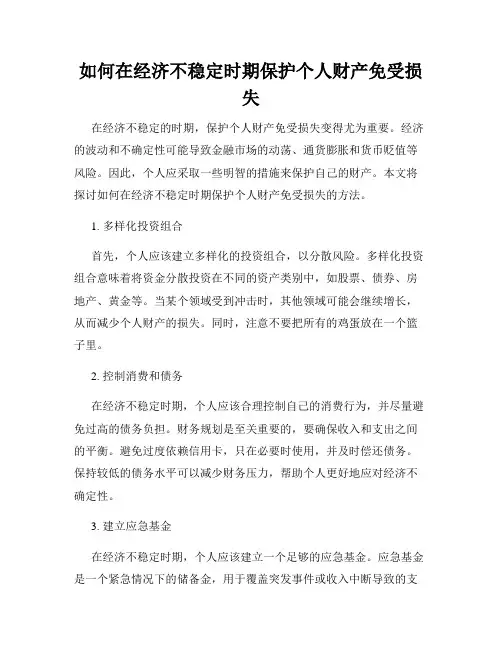 如何在经济不稳定时期保护个人财产免受损失

在经济不稳定的时期，保护个人财产免受损失变得尤为重要。经济的波动和不确定性可能导致金融市场的动荡、通货膨胀和货币贬值等风险。因此，个人应采取一些明智的措施来保护自己的财产。本文将探讨如何在经济不稳定时期保护个人财产免受损失的方法。

1. 多样化投资组合

首先，个人应该建立多样化的投资组合，以分散风险。多样化投资组合意味着将资金分散投资在不同的资产类别中，如股票、债券、房地产、黄金等。当某个领域受到冲击时，其他领域可能会继续增长，从而减少个人财产的损失。同时，注意不要把所有的鸡蛋放在一个篮子里。

2. 控制消费和债务

在经济不稳定时期，个人应该合理控制自己的消费行为，并尽量避免过高的债务负担。财务规划是至关重要的，要确保收入和支出之间的平衡。避免过度依赖信用卡，只在必要时使用，并及时偿还债务。保持较低的债务水平可以减少财务压力，帮助个人更好地应对经济不确定性。

3. 建立应急基金

在经济不稳定时期，个人应该建立一个足够的应急基金。应急基金是一个紧急情况下的储备金，用于覆盖突发事件或收入中断导致的支